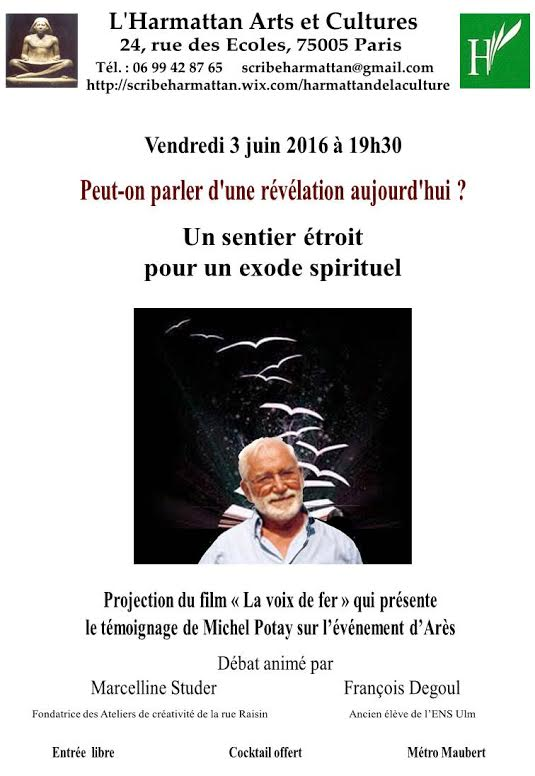 L'Harmattan Arts et Cultures
24, rue des Ecoles, 75005 Paris
Tél. : 06 99 42 87 65 scribeharmattan@gmail.com
http://scribeharmattan.wix.com/harmattandelaculture

H

Vendredi 3 juin 2016 à 19h30

Peut-on parler d'une révélation aujourd'hui ?

Un sentier étroit
pour un exode spirituel

Projection du film « La voix de fer » qui présente le témoignage de Michel Potay sur l'événement d'Arès

Débat animé par

Marcelline Studer
Fondatrice des Ateliers de créativité de la rue Raisin

François Degoul
Ancien élève de l'ENS Ulm

Entrée libre Cocktail offert Métro Maubert